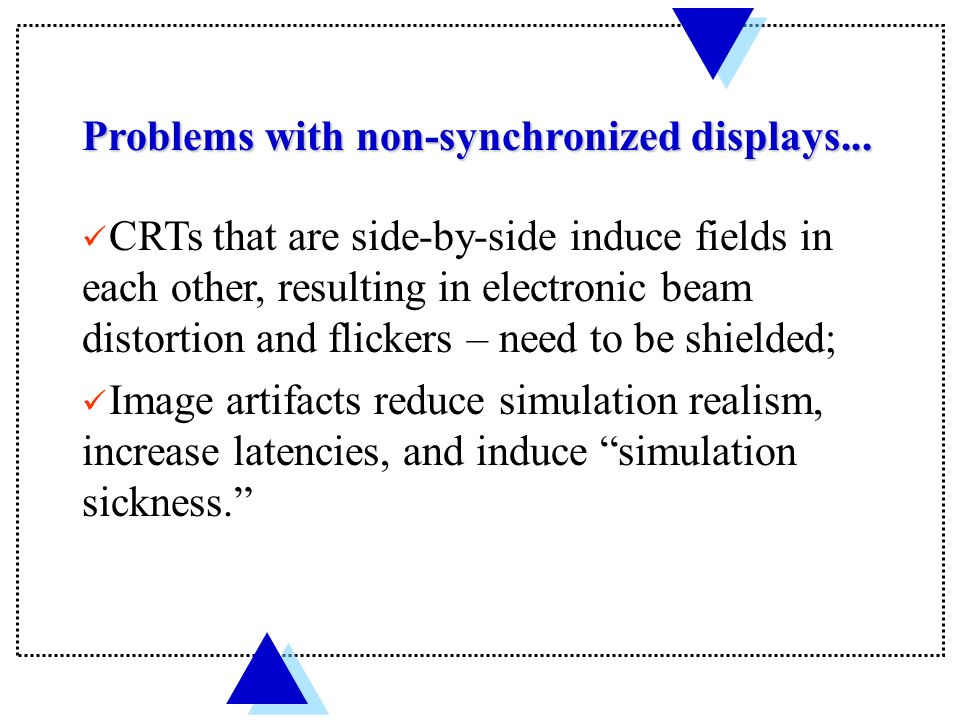 Problems with non-synchronized displays...

✓CRTs that are side-by-side induce fields in each other, resulting in electronic beam distortion and flickers – need to be shielded;

✓Image artifacts reduce simulation realism, increase latencies, and induce “simulation sickness.”